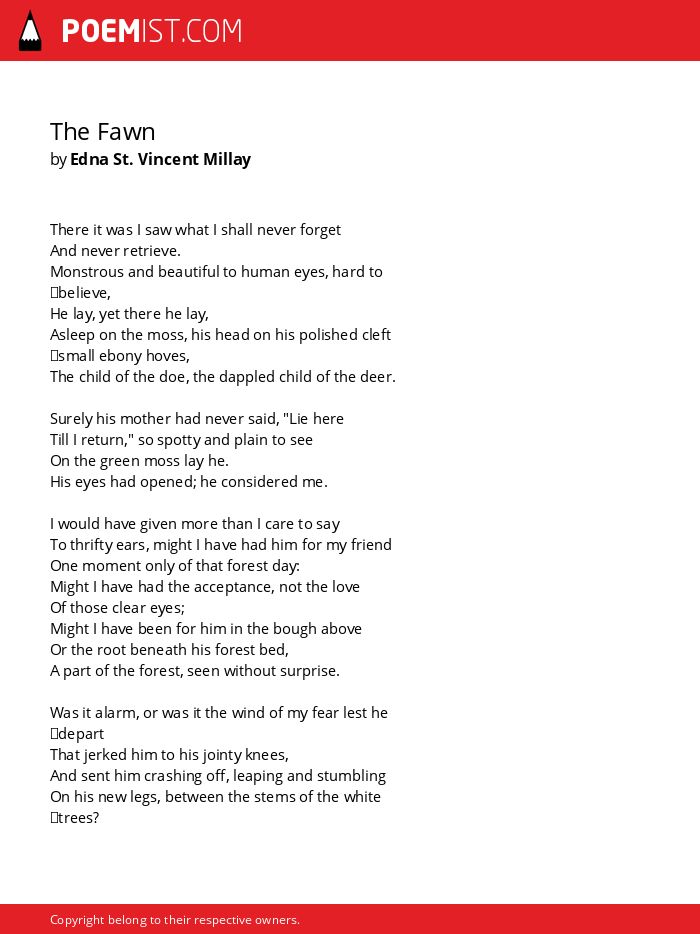 POEMIST.COM

The Fawn
by Edna St. Vincent Millay

There it was I saw what I shall never forget
And never retrieve.
Monstrous and beautiful to human eyes, hard to
believe,
He lay, yet there he lay,
Asleep on the moss, his head on his polished cleft
small ebony hoves,
The child of the doe, the dappled child of the deer.

Surely his mother had never said, "Lie here
Till I return," so spotty and plain to see
On the green moss lay he.
His eyes had opened; he considered me.

I would have given more than I care to say
To thrifty ears, might I have had him for my friend
One moment only of that forest day:
Might I have had the acceptance, not the love
Of those clear eyes;
Might I have been for him in the bough above
Or the root beneath his forest bed,
A part of the forest, seen without surprise.

Was it alarm, or was it the wind of my fear lest he
depart
That jerked him to his jointy knees,
And sent him crashing off, leaping and stumbling
On his new legs, between the stems of the white
trees?

Copyright belong to their respective owners.